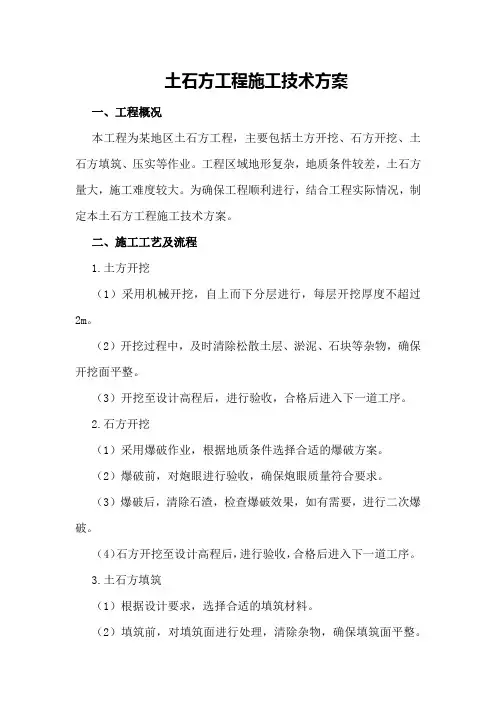 土石方工程施工技术方案

一、工程概况

本工程为某地区土石方工程，主要包括土方开挖、石方开挖、土石方填筑、压实等作业。工程区域地形复杂，地质条件较差，土石方量大，施工难度较大。为确保工程顺利进行，结合工程实际情况，制定本土石方工程施工技术方案。

二、施工工艺及流程

1.土方开挖

（1）采用机械开挖，自上而下分层进行，每层开挖厚度不超过2m。

（2）开挖过程中，及时清除松散土层、淤泥、石块等杂物，确保开挖面平整。

（3）开挖至设计高程后，进行验收，合格后进入下一道工序。

2.石方开挖

（1）采用爆破作业，根据地质条件选择合适的爆破方案。

（2）爆破前，对炮眼进行验收，确保炮眼质量符合要求。

（3）爆破后，清除石渣，检查爆破效果，如有需要，进行二次爆破。

（4）石方开挖至设计高程后，进行验收，合格后进入下一道工序。

3.土石方填筑

（1）根据设计要求，选择合适的填筑材料。

（2）填筑前，对填筑面进行处理，清除杂物，确保填筑面平整。